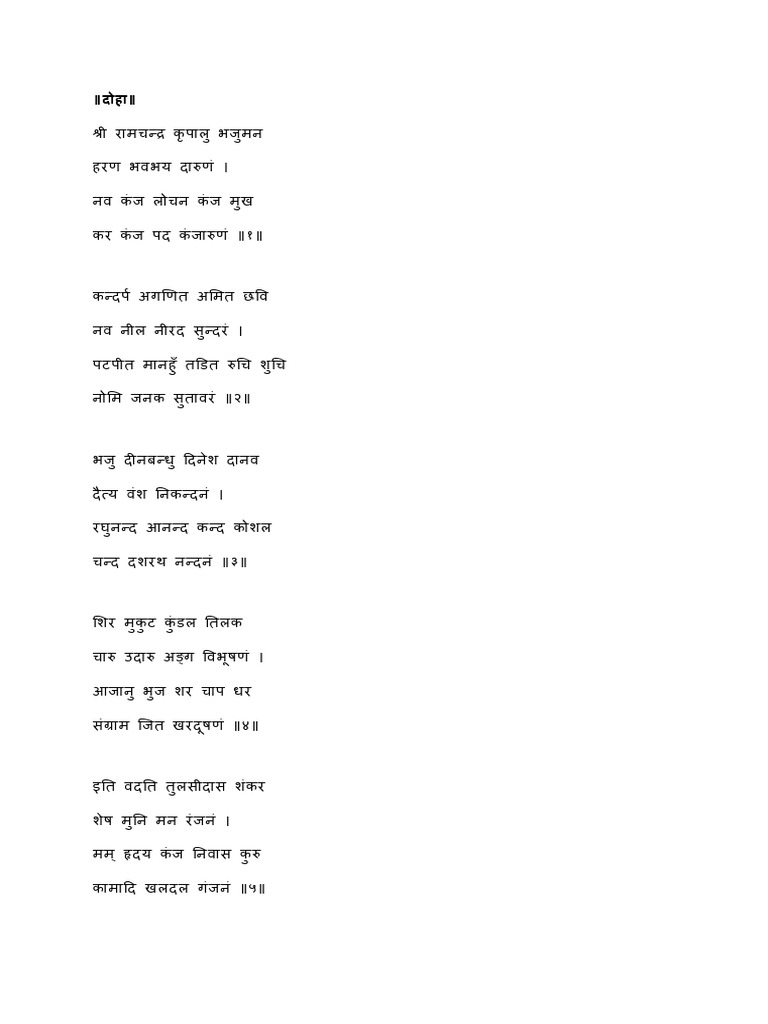 ॥दोहा॥

श्री रामचन्द्र कृपालु भजुमन
हरण भवभय दारुणं ।
नव कंज लोचन कंज मुख
कर कंज पद कंजारुणं ॥१॥

कन्दर्प अगणित अमित छवि
नव नील नीरद सुन्दरं ।
पटपीत मानहुँ तडित रुचि शुचि
नोमि जनक सुतावरं ॥२॥

भजु दीनबन्धु दिनेश दानव
दैत्य वंश निकन्दनं ।
रघुनन्द आनन्द कन्द कोशल
चन्द दशरथ नन्दनं ॥३॥

शिर मुकुट कुंडल तिलक
चारु उदारु अङ्ग विभूषणं ।
आजानु भुज शर चाप धर
संग्राम जित खरदूषणं ॥४॥

इति वदति तुलसीदास शंकर
शेष मुनि मन रंजनं ।
मम् हृदय कंज निवास कुरु
कामादि खलदल गंजनं ॥५॥